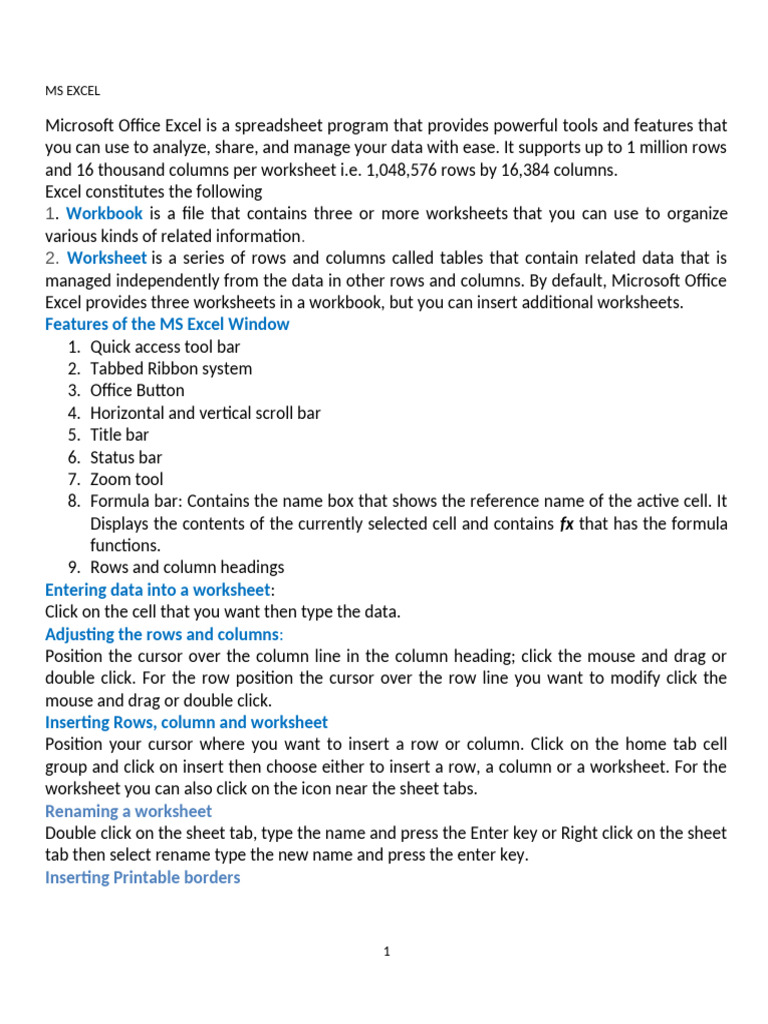 MS EXCEL

Microsoft Office Excel is a spreadsheet program that provides powerful tools and features that you can use to analyze, share, and manage your data with ease. It supports up to 1 million rows and 16 thousand columns per worksheet i.e. 1,048,576 rows by 16,384 columns.
Excel constitutes the following
1. Workbook is a file that contains three or more worksheets that you can use to organize various kinds of related information.
2. Worksheet is a series of rows and columns called tables that contain related data that is managed independently from the data in other rows and columns. By default, Microsoft Office Excel provides three worksheets in a workbook, but you can insert additional worksheets.
Features of the MS Excel Window
1. Quick access tool bar
2. Tabbed Ribbon system
3. Office Button
4. Horizontal and vertical scroll bar
5. Title bar
6. Status bar
7. Zoom tool
8. Formula bar: Contains the name box that shows the reference name of the active cell. It Displays the contents of the currently selected cell and contains fx that has the formula functions.
9. Rows and column headings
Entering data into a worksheet:
Click on the cell that you want then type the data.
Adjusting the rows and columns:
Position the cursor over the column line in the column heading; click the mouse and drag or double click. For the row position the cursor over the row line you want to modify click the mouse and drag or double click.
Inserting Rows, column and worksheet
Position your cursor where you want to insert a row or column. Click on the home tab cell group and click on insert then choose either to insert a row, a column or a worksheet. For the worksheet you can also click on the icon near the sheet tabs.
Renaming a worksheet
Double click on the sheet tab, type the name and press the Enter key or Right click on the sheet tab then select rename type the new name and press the enter key.
Inserting Printable borders

1